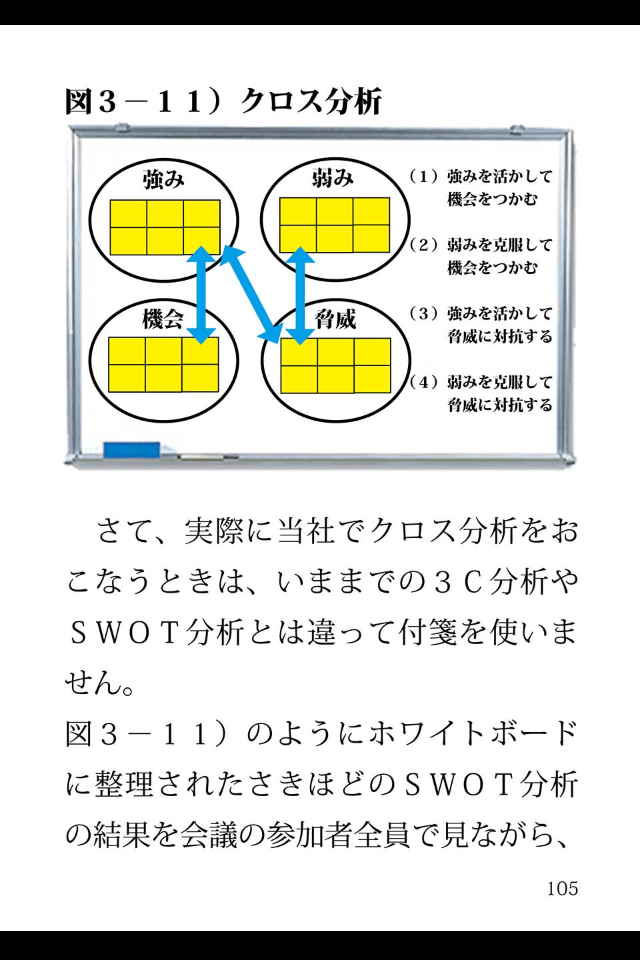 図３－１１）クロス分析

強み

弱み

機会

脅威

（１）強みを活かして機会をつかむ

（２）弱みを克服して機会をつかむ

（３）強みを活かして脅威に対抗する

（４）弱みを克服して脅威に対抗する

さて、実際に当社でクロス分析をおこなうときは、いままでの３Ｃ分析やＳＷＯＴ分析とは違って付箋を使いません。

図３－１１）のようにホワイトボードに整理されたさきほどのＳＷＯＴ分析の結果を会議の参加者全員で見ながら、

105